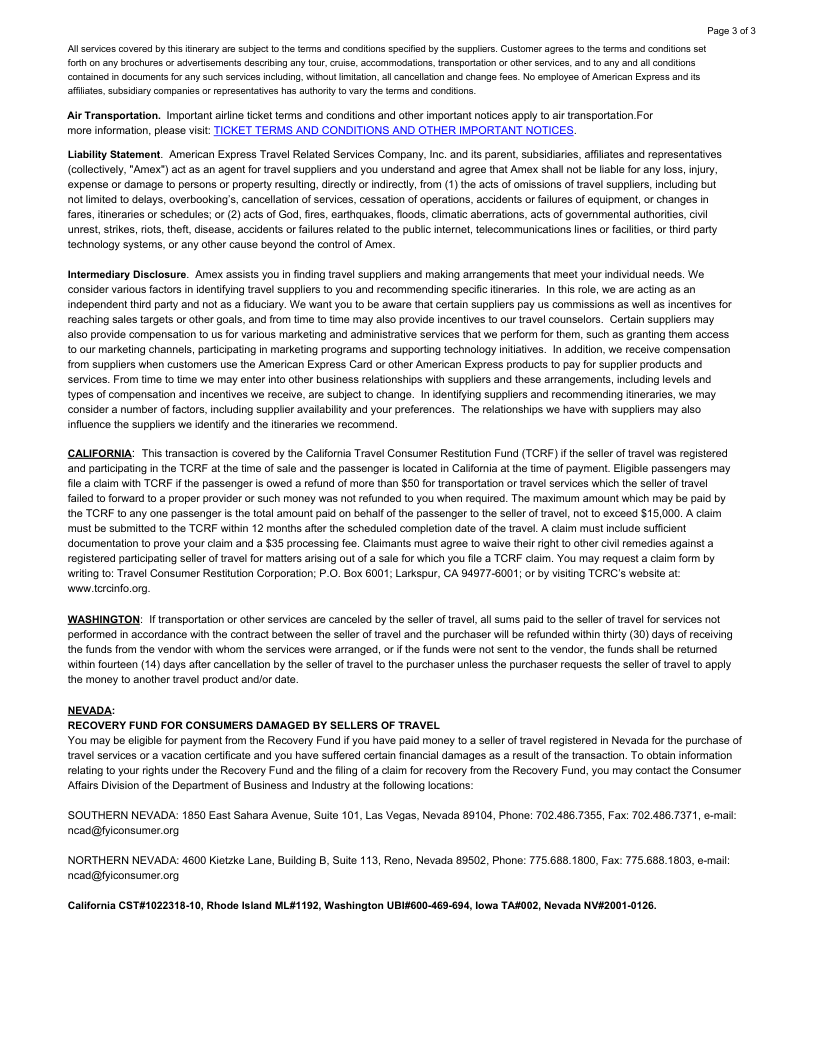 Page 3 of 3

All services covered by this itinerary are subject to the terms and conditions specified by the suppliers. Customer agrees to the terms and conditions set forth on any brochures or advertisements describing any tour, cruise, accommodations, transportation or other services, and to any and all conditions contained in documents for any such services including, without limitation, all cancellation and change fees. No employee of American Express and its affiliates, subsidiary companies or representatives has authority to vary the terms and conditions.

Air Transportation. Important airline ticket terms and conditions and other important notices apply to air transportation.For more information, please visit: TICKET TERMS AND CONDITIONS AND OTHER IMPORTANT NOTICES.

Liability Statement. American Express Travel Related Services Company, Inc. and its parent, subsidiaries, affiliates and representatives (collectively, "Amex") act as an agent for travel suppliers and you understand and agree that Amex shall not be liable for any loss, injury, expense or damage to persons or property resulting, directly or indirectly, from (1) the acts of omissions of travel suppliers, including but not limited to delays, overbooking's, cancellation of services, cessation of operations, accidents or failures of equipment, or changes in fares, itineraries or schedules; or (2) acts of God, fires, earthquakes, floods, climatic aberrations, acts of governmental authorities, civil unrest, strikes, riots, theft, disease, accidents or failures related to the public internet, telecommunications lines or facilities, or third party technology systems, or any other cause beyond the control of Amex.

Intermediary Disclosure. Amex assists you in finding travel suppliers and making arrangements that meet your individual needs. We consider various factors in identifying travel suppliers to you and recommending specific itineraries. In this role, we are acting as an independent third party and not as a fiduciary. We want you to be aware that certain suppliers pay us commissions as well as incentives for reaching sales targets or other goals, and from time to time may also provide incentives to our travel counselors. Certain suppliers may also provide compensation to us for various marketing and administrative services that we perform for them, such as granting them access to our marketing channels, participating in marketing programs and supporting technology initiatives. In addition, we receive compensation from suppliers when customers use the American Express Card or other American Express products to pay for supplier products and services. From time to time we may enter into other business relationships with suppliers and these arrangements, including levels and types of compensation and incentives we receive, are subject to change. In identifying suppliers and recommending itineraries, we may consider a number of factors, including supplier availability and your preferences. The relationships we have with suppliers may also influence the suppliers we identify and the itineraries we recommend.

CALIFORNIA: This transaction is covered by the California Travel Consumer Restitution Fund (TCRF) if the seller of travel was registered and participating in the TCRF at the time of sale and the passenger is located in California at the time of payment. Eligible passengers may file a claim with TCRF if the passenger is owed a refund of more than $50 for transportation or travel services which the seller of travel failed to forward to a proper provider or such money was not refunded to you when required. The maximum amount which may be paid by the TCRF to any one passenger is the total amount paid on behalf of the passenger to the seller of travel, not to exceed $15,000. A claim must be submitted to the TCRF within 12 months after the scheduled completion date of the travel. A claim must include sufficient documentation to prove your claim and a $35 processing fee. Claimants must agree to waive their right to other civil remedies against a registered participating seller of travel for matters arising out of a sale for which you file a TCRF claim. You may request a claim form by writing to: Travel Consumer Restitution Corporation; P.O. Box 6001; Larkspur, CA 94977-6001; or by visiting TCRC's website at: www.tcrcinfo.org.

WASHINGTON: If transportation or other services are canceled by the seller of travel, all sums paid to the seller of travel for services not performed in accordance with the contract between the seller of travel and the purchaser will be refunded within thirty (30) days of receiving the funds from the vendor with whom the services were arranged, or if the funds were not sent to the vendor, the funds shall be returned within fourteen (14) days after cancellation by the seller of travel to the purchaser unless the purchaser requests the seller of travel to apply the money to another travel product and/or date.

NEVADA:
RECOVERY FUND FOR CONSUMERS DAMAGED BY SELLERS OF TRAVEL
You may be eligible for payment from the Recovery Fund if you have paid money to a seller of travel registered in Nevada for the purchase of travel services or a vacation certificate and you have suffered certain financial damages as a result of the transaction. To obtain information relating to your rights under the Recovery Fund and the filing of a claim for recovery from the Recovery Fund, you may contact the Consumer Affairs Division of the Department of Business and Industry at the following locations:

SOUTHERN NEVADA: 1850 East Sahara Avenue, Suite 101, Las Vegas, Nevada 89104, Phone: 702.486.7355, Fax: 702.486.7371, e-mail: ncad@fyiconsumer.org

NORTHERN NEVADA: 4600 Kietzke Lane, Building B, Suite 113, Reno, Nevada 89502, Phone: 775.688.1800, Fax: 775.688.1803, e-mail: ncad@fyiconsumer.org

California CST#1022318-10, Rhode Island ML#1192, Washington UBI#600-469-694, Iowa TA#002, Nevada NV#2001-0126.